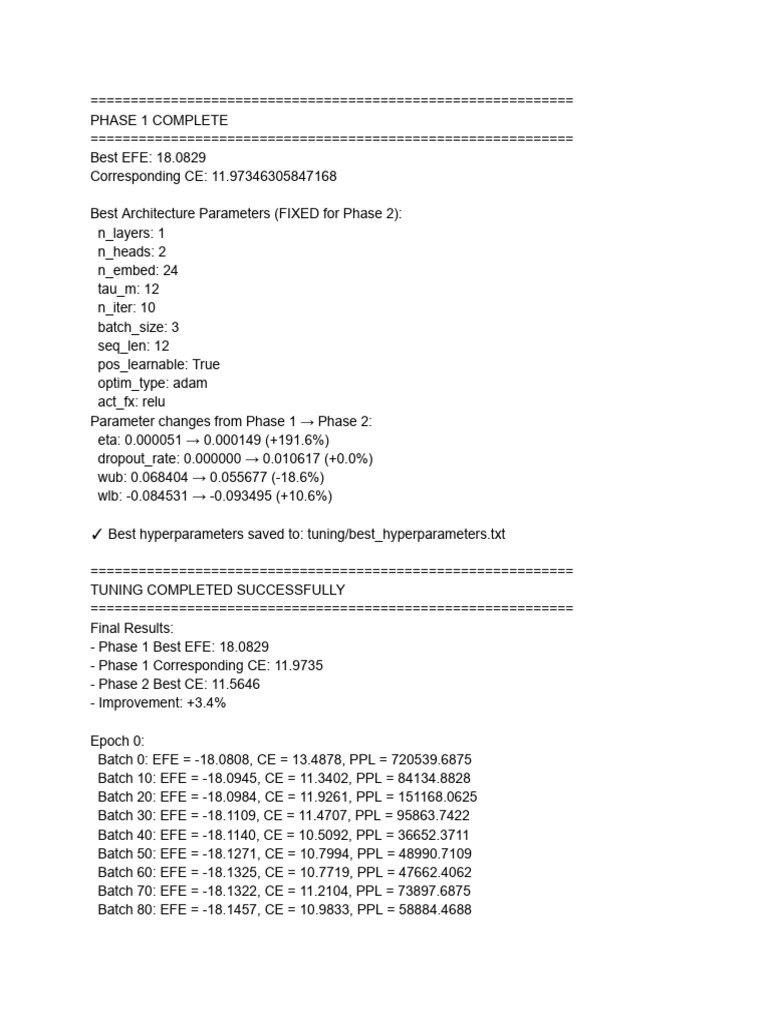 ============================================================
PHASE 1 COMPLETE
============================================================
Best EFE: 18.0829
Corresponding CE: 11.97346305847168

Best Architecture Parameters (FIXED for Phase 2):
n_layers: 1
n_heads: 2
n_embed: 24
tau_m: 12
n_iter: 10
batch_size: 3
seq_len: 12
pos_learnable: True
optim_type: adam
act_fx: relu
Parameter changes from Phase 1 → Phase 2:
eta: 0.000051 → 0.000149 (+191.6%)
dropout_rate: 0.000000 → 0.010617 (+0.0%)
wub: 0.068404 → 0.055677 (-18.6%)
wlb: -0.084531 → -0.093495 (+10.6%)

✓ Best hyperparameters saved to: tuning/best_hyperparameters.txt

============================================================
TUNING COMPLETED SUCCESSFULLY
============================================================
Final Results:
- Phase 1 Best EFE: 18.0829
- Phase 1 Corresponding CE: 11.9735
- Phase 2 Best CE: 11.5646
- Improvement: +3.4%

Epoch 0:
Batch 0: EFE = -18.0808, CE = 13.4878, PPL = 720539.6875
Batch 10: EFE = -18.0945, CE = 11.3402, PPL = 84134.8828
Batch 20: EFE = -18.0984, CE = 11.9261, PPL = 151168.0625
Batch 30: EFE = -18.1109, CE = 11.4707, PPL = 95863.7422
Batch 40: EFE = -18.1140, CE = 10.5092, PPL = 36652.3711
Batch 50: EFE = -18.1271, CE = 10.7994, PPL = 48990.7109
Batch 60: EFE = -18.1325, CE = 10.7719, PPL = 47662.4062
Batch 70: EFE = -18.1322, CE = 11.2104, PPL = 73897.6875
Batch 80: EFE = -18.1457, CE = 10.9833, PPL = 58884.4688